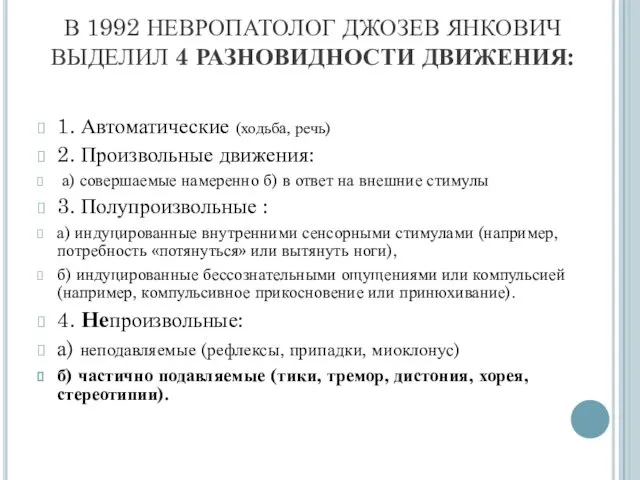 В 1992 НЕВРОПАТОЛОГ ДЖОЗЕВ ЯНКОВИЧ ВЫДЕЛИЛ 4 РАЗНОВИДНОСТИ ДВИЖЕНИЯ:

1. Автоматические (ходьба, речь)

2. Произвольные движения:

а) совершаемые намеренно б) в ответ на внешние стимулы

3. Полупроизвольные :

а) индуцированные внутренними сенсорными стимулами (например, потребность «потянуться» или вытянуть ноги),

б) индуцированные бессознательными ощущениями или компульсией (например, компульсивное прикосновение или принюхивание).

4. Непроизвольные:

а) неподавляемые (рефлексы, припадки, миоклонус)

б) частично подавляемые (тики, тремор, дистония, хорея, стереотипии).